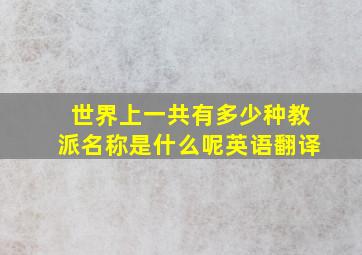 世界上一共有多少种教派名称是什么呢英语翻译